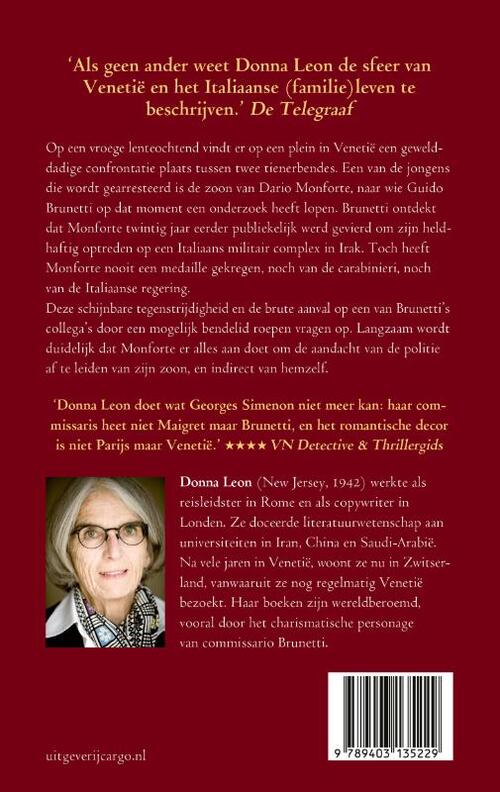 'Als geen ander weet Donna Leon de sfeer van Venetië en het Italiaanse (familie)leven te beschrijven.' De Telegraaf

Op een vroege lenteochtend vindt er op een plein in Venetië een gewelddadige confrontatie plaats tussen twee tienerbendes. Een van de jongens die wordt gearresteerd is de zoon van Dario Monforte, naar wie Guido Brunetti op dat moment een onderzoek heeft lopen. Brunetti ontdekt dat Monforte twintig jaar eerder publiekelijk werd gevierd om zijn heldhaftig optreden op een Italiaans militair complex in Irak. Toch heeft Monforte nooit een medaille gekregen, noch van de carabinieri, noch van de Italiaanse regering.
Deze schijnbare tegenstrijdigheid en de brute aanval op een van Brunetti's collega's door een mogelijk bendelid roepen vragen op. Langzaam wordt duidelijk dat Monforte er alles aan doet om de aandacht van de politie af te leiden van zijn zoon, en indirect van hemzelf.

'Donna Leon doet wat Georges Simenon niet meer kan: haar commissaris heet niet Maigret maar Brunetti, en het romantische decor is niet Parijs maar Venetië.' ★★★★ VN Detective & Thrillergids

Donna Leon (New Jersey, 1942) werkte als reisleidster in Rome en als copywriter in Londen. Ze doceerde literatuurwetenschap aan universiteiten in Iran, China en Saudi-Arabië. Na vele jaren in Venetië, woont ze nu in Zwitserland, vanwaaruit ze nog regelmatig Venetië bezoekt. Haar boeken zijn wereldberoemd, vooral door het charismatische personage van commissario Brunetti.

uitgeverijcargo.nl

9 789403 135229